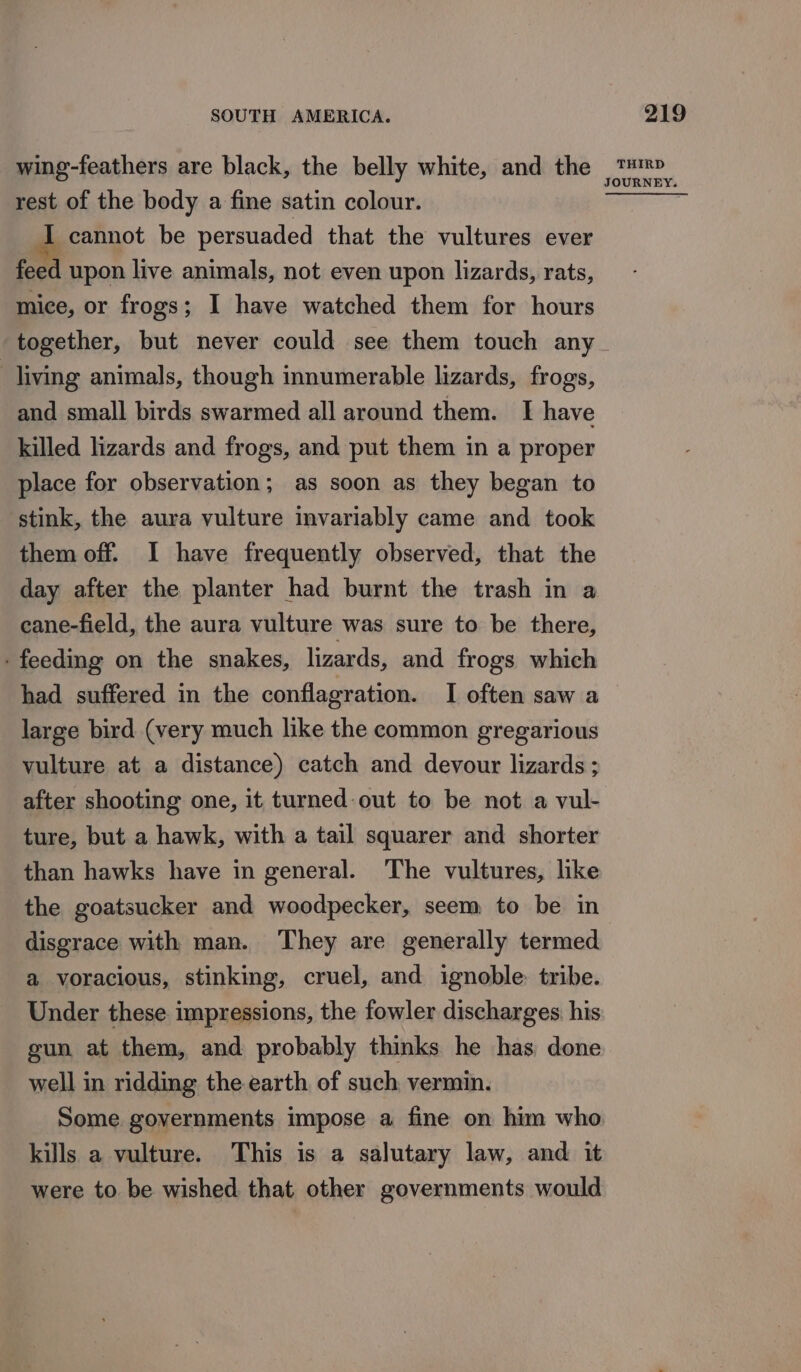 SOUTH AMERICA. 219

THIRD JOURNEY.

wing-feathers are black, the belly white, and the rest of the body a fine satin colour.

I cannot be persuaded that the vultures ever feed upon live animals, not even upon lizards, rats, mice, or frogs; I have watched them for hours together, but never could see them touch any living animals, though innumerable lizards, frogs, and small birds swarmed all around them. I have killed lizards and frogs, and put them in a proper place for observation; as soon as they began to stink, the aura vulture invariably came and took them off. I have frequently observed, that the day after the planter had burnt the trash in a cane-field, the aura vulture was sure to be there, feeding on the snakes, lizards, and frogs which had suffered in the conflagration. I often saw a large bird (very much like the common gregarious vulture at a distance) catch and devour lizards; after shooting one, it turned out to be not a vulture, but a hawk, with a tail squarer and shorter than hawks have in general. The vultures, like the goatsucker and woodpecker, seem to be in disgrace with man. They are generally termed a voracious, stinking, cruel, and ignoble tribe. Under these impressions, the fowler discharges his gun at them, and probably thinks he has done well in ridding the earth of such vermin.

Some governments impose a fine on him who kills a vulture. This is a salutary law, and it were to be wished that other governments would